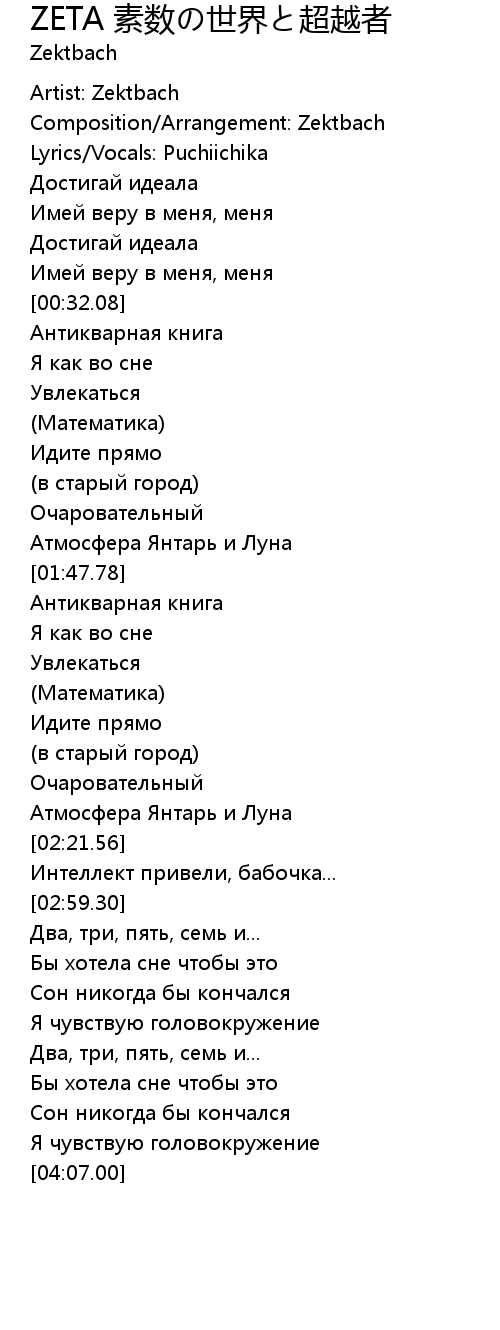 ZETA 素数の世界と超越者
Zektbach

Artist: Zektbach
Composition/Arrangement: Zektbach
Lyrics/Vocals: Puchiichika
Достигай идеала
Имей веру в меня, меня
Достигай идеала
Имей веру в меня, меня
[00:32.08]
Антикварная книга
Я как во сне
Увлекаться
(Математика)
Идите прямо
(в старый город)
Очаровательный
Атмосфера Янтарь и Луна
[01:47.78]
Антикварная книга
Я как во сне
Увлекаться
(Математика)
Идите прямо
(в старый город)
Очаровательный
Атмосфера Янтарь и Луна
[02:21.56]
Интеллект привели, бабочка...
[02:59.30]
Два, три, пять, семь и...
Бы хотела сне чтобы это
Сон никогда бы кончался
Я чувствую головокружение
Два, три, пять, семь и...
Бы хотела сне чтобы это
Сон никогда бы кончался
Я чувствую головокружение
[04:07.00]